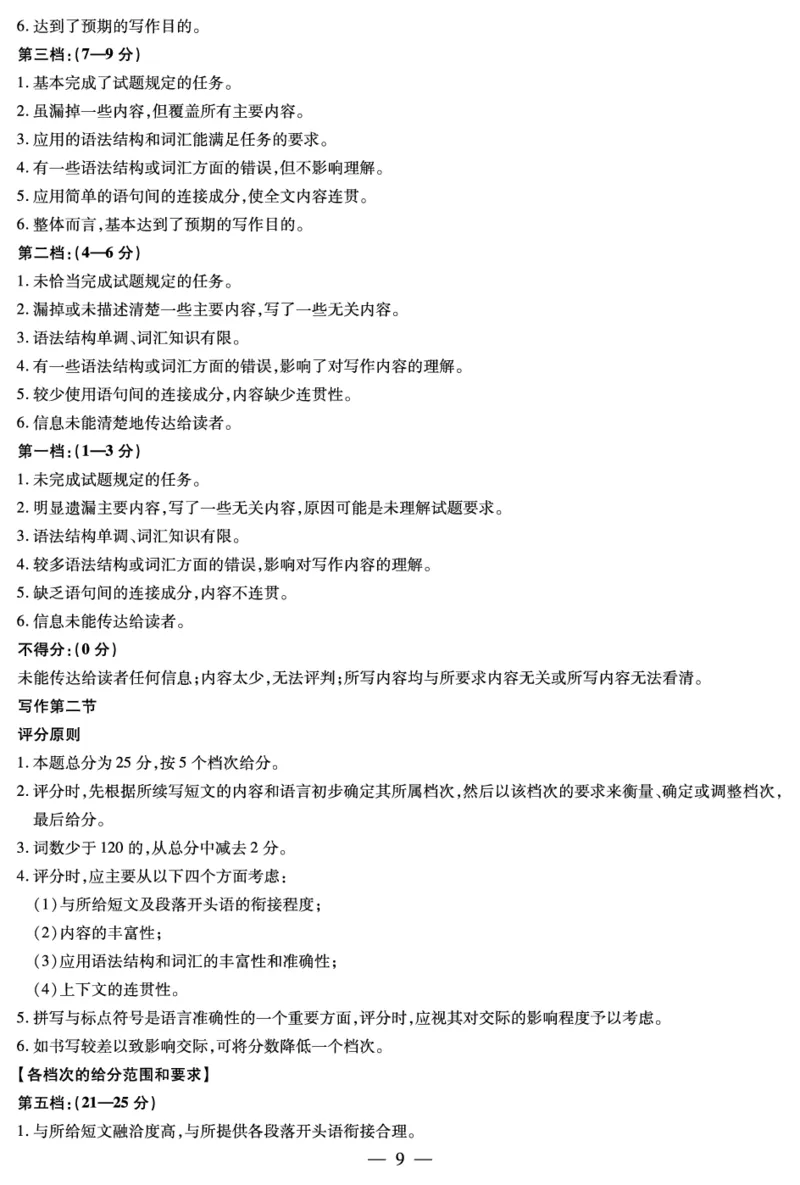 6. 达到了预期的写作目的。
第三档:(7—9 分)
1. 基本完成了试题规定的任务。
2. 虽漏掉一些内容,但覆盖所有主要内容。
3. 应用的语法结构和词汇能满足任务的要求。
4. 有一些语法结构或词汇方面的错误,但不影响理解。
5. 应用简单的语句间的连接成分,使全文内容连贯。
6. 整体而言,基本达到了预期的写作目的。
第二档:(4—6 分)
1. 未恰当完成试题规定的任务。
2. 漏掉或未描述清楚一些主要内容,写了一些无关内容。
3. 语法结构单调、词汇知识有限。
4. 有一些语法结构或词汇方面的错误,影响了对写作内容的理解。
5. 较少使用语句间的连接成分,内容缺少连贯性。
6. 信息未能清楚地传达给读者。
第一档:(1—3 分)
1. 未完成试题规定的任务。
2. 明显遗漏主要内容,写了一些无关内容,原因可能是未理解试题要求。
3. 语法结构单调、词汇知识有限。
4. 较多语法结构或词汇方面的错误,影响对写作内容的理解。
5. 缺乏语句间的连接成分,内容不连贯。
6. 信息未能传达给读者。
不得分:(0 分)
未能传达给读者任何信息;内容太少,无法评判;所写内容均与所要求内容无关或所写内容无法看清。
写作第二节
评分原则
1. 本题总分为 25 分,按 5 个档次给分。
2. 评分时,先根据所续写短文的内容和语言初步确定其所属档次,然后以该档次的要求来衡量、确定或调整档次,最后给分。
3. 词数少于 120 的,从总分中减去 2 分。
4. 评分时,应主要从以下四个方面考虑:
(1)与所给短文及段落开头语的衔接程度;
(2)内容的丰富性;
(3)应用语法结构和词汇的丰富性和准确性;
(4)上下文的连贯性。
5. 拼写与标点符号是语言准确性的一个重要方面,评分时,应视其对交际的影响程度予以考虑。
6. 如书写较差以致影响交际,可将分数降低一个档次。
【各档次的给分范围和要求】
第五档:(21—25 分)
1. 与所给短文融洽度高,与所提供各段落开头语衔接合理。
— 9 —